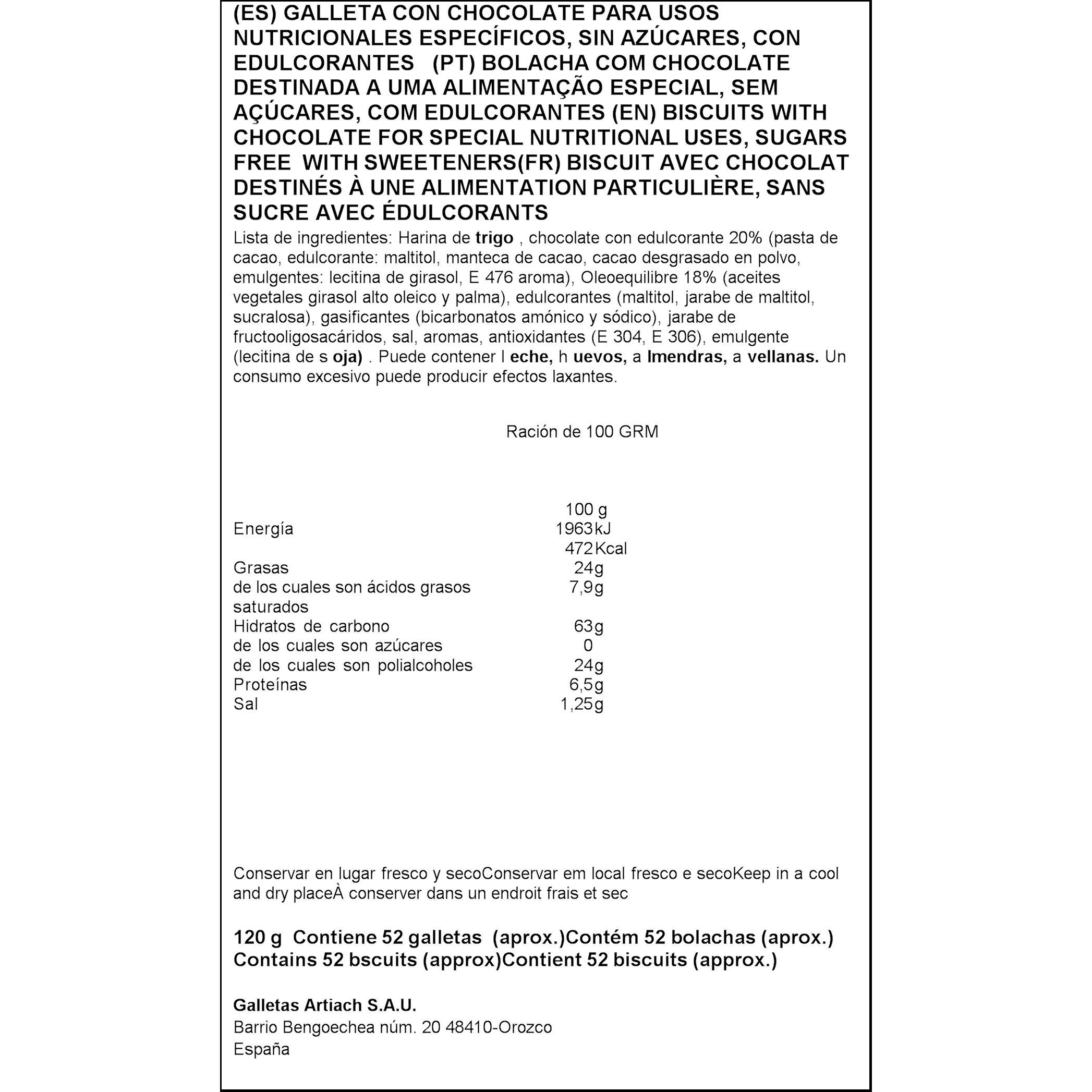 (ES) GALLETA CON CHOCOLATE PARA USOS NUTRICIONALES ESPECÍFICOS, SIN AZÚCARES, CON EDULCORANTES (PT) BOLACHA COM CHOCOLATE DESTINADA A UMA ALIMENTAÇÃO ESPECIAL, SEM AÇÚCARES, COM EDULCORANTES (EN) BISCUITS WITH CHOCOLATE FOR SPECIAL NUTRITIONAL USES, SUGARS FREE WITH SWEETENERS(FR) BISCUIT AVEC CHOCOLAT DESTINÉS À UNE ALIMENTATION PARTICULIÈRE, SANS SUCRE AVEC ÉDULCORANTS

Lista de ingredientes: Harina de trigo , chocolate con edulcorante 20% (pasta de cacao, edulcorante: maltitol, manteca de cacao, cacao desgrasado en polvo, emulgentes: lecitina de girasol, E 476 aroma), Oleoequilibre 18% (aceites vegetales girasol alto oleico y palma), edulcorantes (maltitol, jarabe de maltitol, sucralosa), gasificantes (bicarbonatos amónico y sódico), jarabe de fructooligosacáridos, sal, aromas, antioxidantes (E 304, E 306), emulgente (lecitina de s oja) . Puede contener l eche, h uevos, a lmendras, a vellanas. Un consumo excesivo puede producir efectos laxantes.

Ración de 100 GRM

| | 100 g |
|---|---|
| Energía | 1963 kJ |
| | 472 Kcal |
| Grasas | 24g |
| de los cuales son ácidos grasos saturados | 7,9g |
| Hidratos de carbono | 63g |
| de los cuales son azúcares | 0 |
| de los cuales son polialcoholes | 24g |
| Proteínas | 6,5g |
| Sal | 1,25g |

Conservar en lugar fresco y secoConservar em local fresco e secoKeep in a cool and dry placeÀ conserver dans un endroit frais et sec

120 g Contiene 52 galletas (aprox.)Contém 52 bolachas (aprox.) Contains 52 bscuits (approx)Contient 52 biscuits (approx.)

Galletas Artiach S.A.U.
Barrio Bengoechea núm. 20 48410-Orozco
España